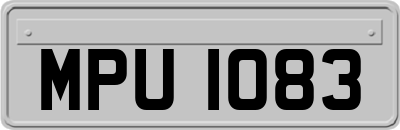 MPU 1083